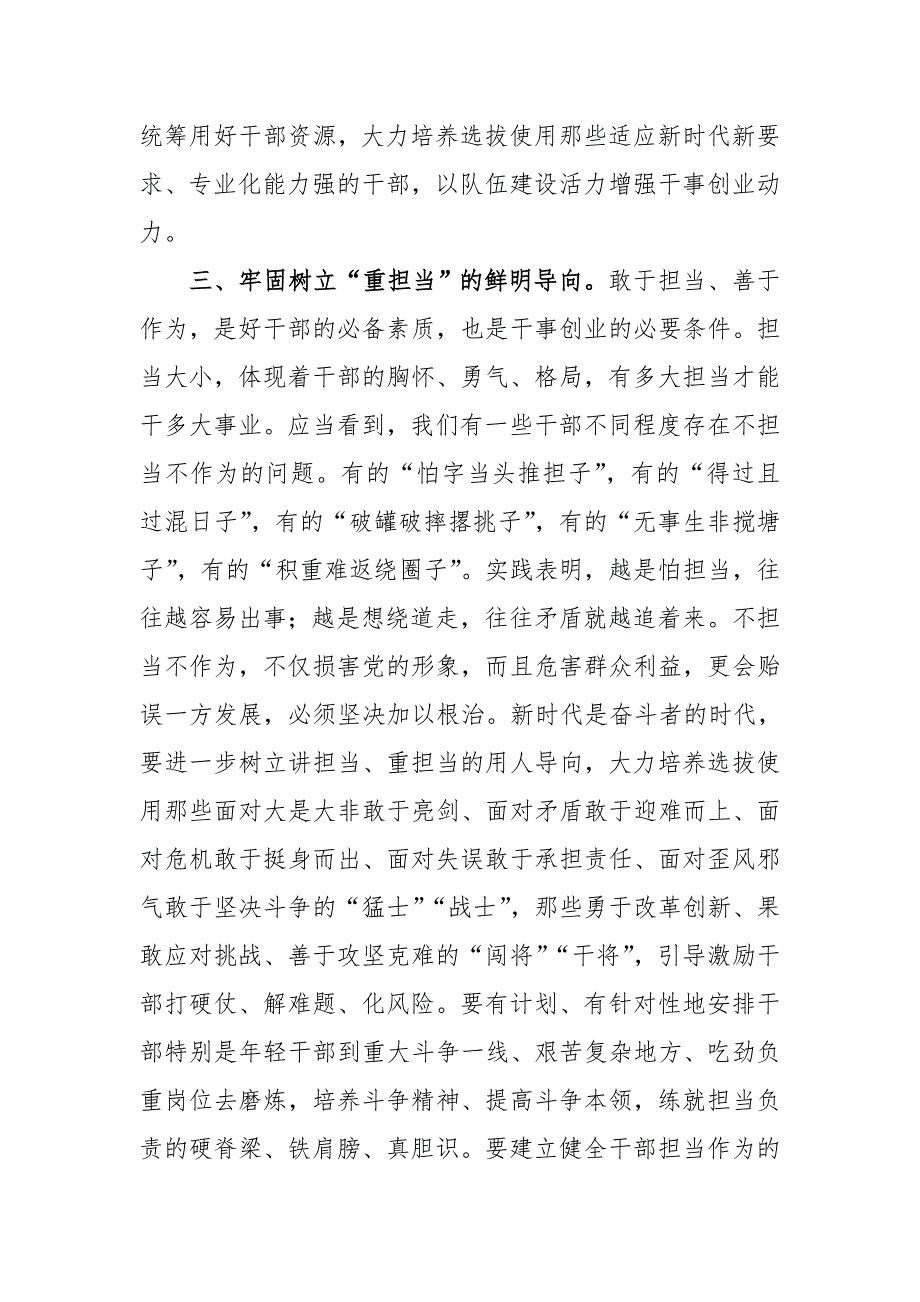 统筹用好干部资源，大力培养选拔使用那些适应新时代新要求、专业化能力强的干部，以队伍建设活力增强干事创业动力。

三、牢固树立“重担当”的鲜明导向。敢于担当、善于作为，是好干部的必备素质，也是干事创业的必要条件。担当大小，体现着干部的胸怀、勇气、格局，有多大担当才能干多大事业。应当看到，我们有一些干部不同程度存在不担当不作为的问题。有的“怕字当头推担子”，有的“得过且过混日子”，有的“破罐破摔撂挑子”，有的“无事生非搅塘子”，有的“积重难返绕圈子”。实践表明，越是怕担当，往往越容易出事；越是想绕道走，往往矛盾就越追着来。不担当不作为，不仅损害党的形象，而且危害群众利益，更会贻误一方发展，必须坚决加以根治。新时代是奋斗者的时代，要进一步树立讲担当、重担当的用人导向，大力培养选拔使用那些面对大是大非敢于亮剑、面对矛盾敢于迎难而上、面对危机敢于挺身而出、面对失误敢于承担责任、面对歪风邪气敢于坚决斗争的“猛士”“战士”，那些勇于改革创新、果敢应对挑战、善于攻坚克难的“闯将”“干将”，引导激励干部打硬仗、解难题、化风险。要有计划、有针对性地安排干部特别是年轻干部到重大斗争一线、艰苦复杂地方、吃劲负重岗位去磨炼，培养斗争精神、提高斗争本领，练就担当负责的硬脊梁、铁肩膀、真胆识。要建立健全干部担当作为的